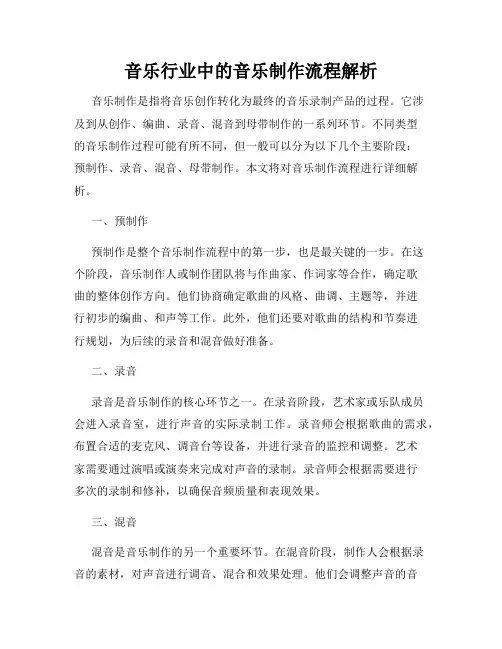 音乐行业中的音乐制作流程解析

音乐制作是指将音乐创作转化为最终的音乐录制产品的过程。它涉及到从创作、编曲、录音、混音到母带制作的一系列环节。不同类型的音乐制作过程可能有所不同，但一般可以分为以下几个主要阶段：预制作、录音、混音、母带制作。本文将对音乐制作流程进行详细解析。

一、预制作

预制作是整个音乐制作流程中的第一步，也是最关键的一步。在这个阶段，音乐制作人或制作团队将与作曲家、作词家等合作，确定歌曲的整体创作方向。他们协商确定歌曲的风格、曲调、主题等，并进行初步的编曲、和声等工作。此外，他们还要对歌曲的结构和节奏进行规划，为后续的录音和混音做好准备。

二、录音

录音是音乐制作的核心环节之一。在录音阶段，艺术家或乐队成员会进入录音室，进行声音的实际录制工作。录音师会根据歌曲的需求，布置合适的麦克风、调音台等设备，并进行录音的监控和调整。艺术家需要通过演唱或演奏来完成对声音的录制。录音师会根据需要进行多次的录制和修补，以确保音频质量和表现效果。

三、混音

混音是音乐制作的另一个重要环节。在混音阶段，制作人会根据录音的素材，对声音进行调音、混合和效果处理。他们会调整声音的音